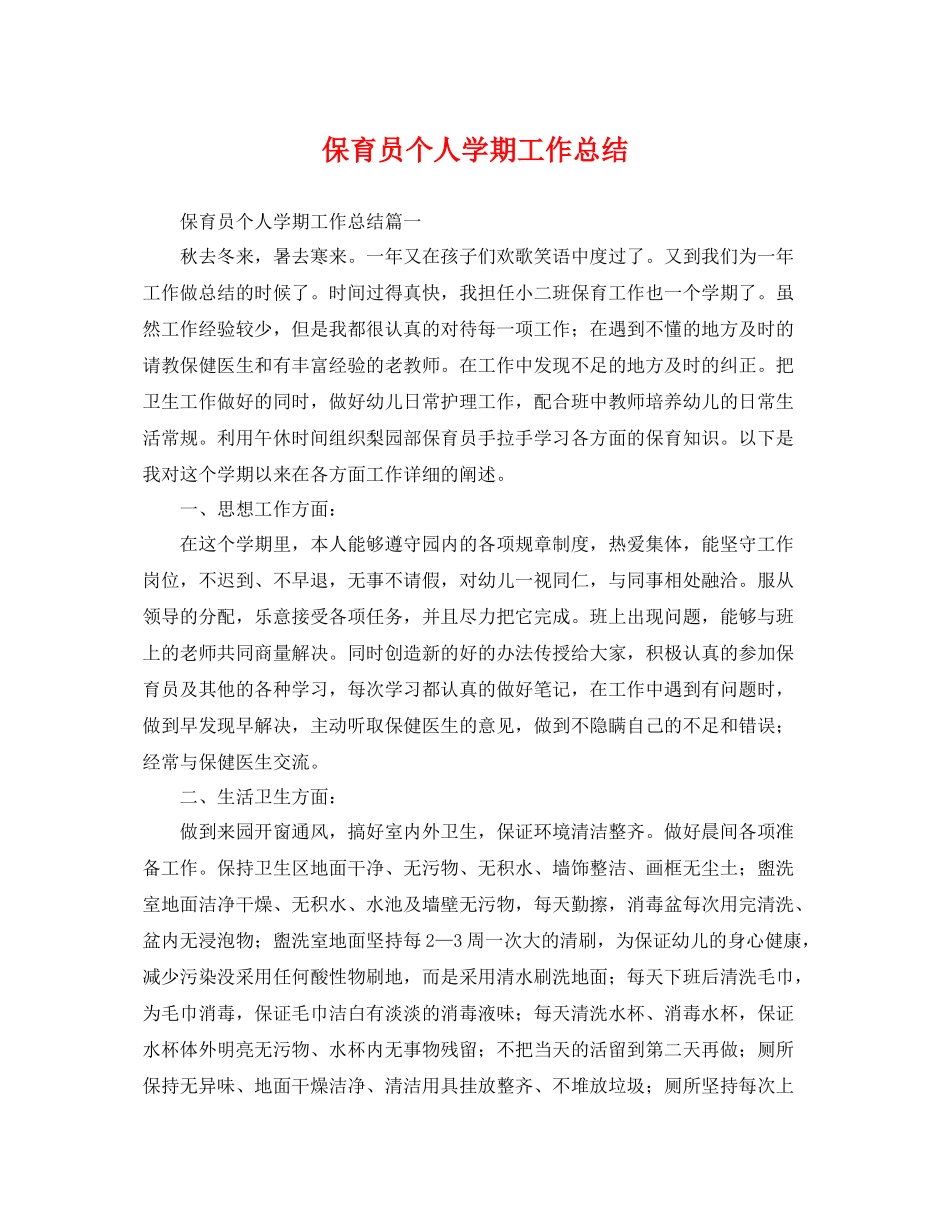 保育员个人学期工作总结

保育员个人学期工作总结篇一

秋去冬来，暑去寒来。一年又在孩子们欢歌笑语中度过了。又到我们为一年工作做总结的时候了。时间过得真快，我担任小二班保育工作也一个学期了。虽然工作经验较少，但是我都很认真的对待每一项工作；在遇到不懂的地方及时的请教保健医生和有丰富经验的老教师。在工作中发现不足的地方及时的纠正。把卫生工作做好的同时，做好幼儿日常护理工作，配合班中教师培养幼儿的日常生活常规。利用午休时间组织梨园部保育员手拉手学习各方面的保育知识。以下是我对这个学期以来在各方面工作详细的阐述。

一、思想工作方面：

在这个学期里，本人能够遵守园内的各项规章制度，热爱集体，能坚守工作岗位，不迟到、不早退，无事不请假，对幼儿一视同仁，与同事相处融洽。服从领导的分配，乐意接受各项任务，并且尽力把它完成。班上出现问题，能够与班上的老师共同商量解决。同时创造新的好的办法传授给大家，积极认真的参加保育员及其他的各种学习，每次学习都认真的做好笔记，在工作中遇到有问题时，做到早发现早解决，主动听取保健医生的意见，做到不隐瞒自己的不足和错误；经常与保健医生交流。

二、生活卫生方面：

做到来园开窗通风，搞好室内外卫生，保证环境清洁整齐。做好晨间各项准备工作。保持卫生区地面干净、无污物、无积水、墙饰整洁、画框无尘土；盥洗室地面洁净干燥、无积水、水池及墙壁无污物，每天勤擦，消毒盆每次用完清洗、盆内无浸泡物；盥洗室地面坚持每2—3周一次大的清刷，为保证幼儿的身心健康，减少污染没采用任何酸性物刷地，而是采用清水刷洗地面；每天下班后清洗毛巾，为毛巾消毒，保证毛巾洁白有淡淡的消毒液味；每天清洗水杯、消毒水杯，保证水杯体外明亮无污物、水杯内无事物残留；不把当天的活留到第二天再做；厕所保持无异味、地面干燥洁净、清洁用具挂放整齐、不堆放垃圾；厕所坚持每次上